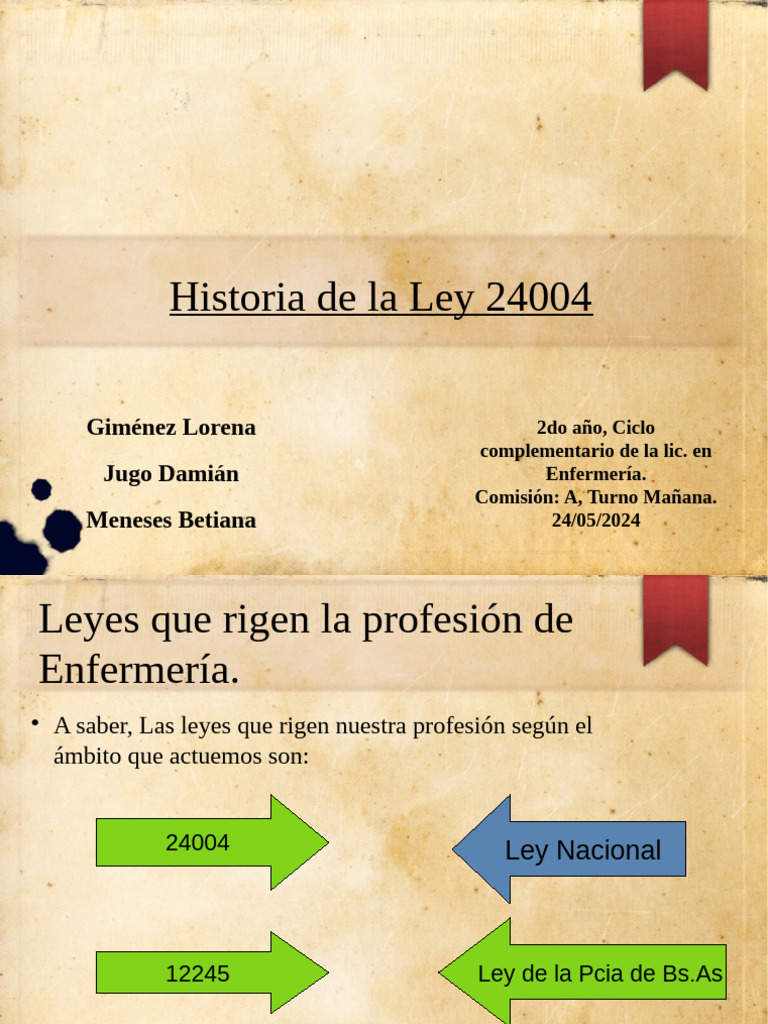 Historia de la Ley 24004

Giménez Lorena

Jugo Damián

Meneses Betiana

2do año, Ciclo complementario de la lic. en Enfermería.
Comisión: A, Turno Mañana.
24/05/2024

Leyes que rigen la profesión de Enfermería.

• A saber, Las leyes que rigen nuestra profesión según el ámbito que actuemos son:

24004

Ley Nacional

12245

Ley de la Pcia de Bs.As